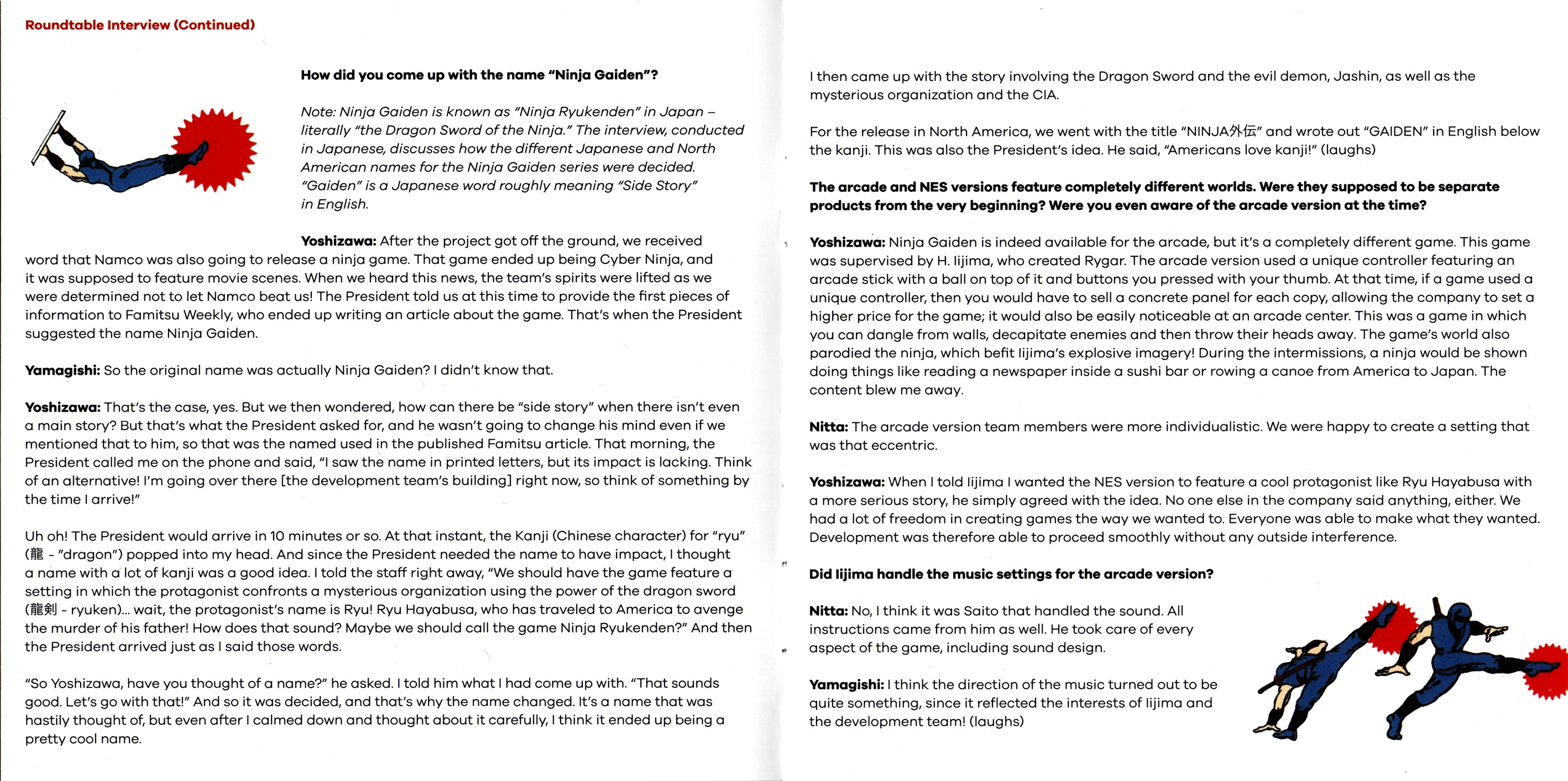 Roundtable Interview (Continued)

How did you come up with the name "Ninja Gaiden"?

Note: Ninja Gaiden is known as "Ninja Ryukenden" in Japan – literally "the Dragon Sword of the Ninja." The interview, conducted in Japanese, discusses how the different Japanese and North American names for the Ninja Gaiden series were decided. "Gaiden" is a Japanese word roughly meaning "Side Story" in English.

Yoshizawa: After the project got off the ground, we received word that Namco was also going to release a ninja game. That game ended up being Cyber Ninja, and it was supposed to feature movie scenes. When we heard this news, the team's spirits were lifted as we were determined not to let Namco beat us! The President told us at this time to provide the first pieces of information to Famitsu Weekly, who ended up writing an article about the game. That's when the President suggested the name Ninja Gaiden.

Yamagishi: So the original name was actually Ninja Gaiden? I didn't know that.

Yoshizawa: That's the case, yes. But we then wondered, how can there be "side story" when there isn't even a main story? But that's what the President asked for, and he wasn't going to change his mind even if we mentioned that to him, so that was the named used in the published Famitsu article. That morning, the President called me on the phone and said, "I saw the name in printed letters, but its impact is lacking. Think of an alternative! I'm going over there [the development team's building] right now, so think of something by the time I arrive!"

Uh oh! The President would arrive in 10 minutes or so. At that instant, the Kanji (Chinese character) for "ryu" (龍 - "dragon") popped into my head. And since the President needed the name to have impact, I thought a name with a lot of kanji was a good idea. I told the staff right away, "We should have the game feature a setting in which the protagonist confronts a mysterious organization using the power of the dragon sword (龍剣 - ryuken)... wait, the protagonist's name is Ryu! Ryu Hayabusa, who has traveled to America to avenge the murder of his father! How does that sound? Maybe we should call the game Ninja Ryukenden?" And then the President arrived just as I said those words.

"So Yoshizawa, have you thought of a name?" he asked. I told him what I had come up with. "That sounds good. Let's go with that!" And so it was decided, and that's why the name changed. It's a name that was hastily thought of, but even after I calmed down and thought about it carefully, I think it ended up being a pretty cool name.

I then came up with the story involving the Dragon Sword and the evil demon, Jashin, as well as the mysterious organization and the CIA.

For the release in North America, we went with the title "NINJA外伝" and wrote out "GAIDEN" in English below the kanji. This was also the President's idea. He said, "Americans love kanji!" (laughs)

The arcade and NES versions feature completely different worlds. Were they supposed to be separate products from the very beginning? Were you even aware of the arcade version at the time?

Yoshizawa: Ninja Gaiden is indeed available for the arcade, but it's a completely different game. This game was supervised by H. Iijima, who created Rygar. The arcade version used a unique controller featuring an arcade stick with a ball on top of it and buttons you pressed with your thumb. At that time, if a game used a unique controller, then you would have to sell a concrete panel for each copy, allowing the company to set a higher price for the game; it would also be easily noticeable at an arcade center. This was a game in which you can dangle from walls, decapitate enemies and then throw their heads away. The game's world also parodied the ninja, which befit Iijima's explosive imagery! During the intermissions, a ninja would be shown doing things like reading a newspaper inside a sushi bar or rowing a canoe from America to Japan. The content blew me away.

Nitta: The arcade version team members were more individualistic. We were happy to create a setting that was that eccentric.

Yoshizawa: When I told Iijima I wanted the NES version to feature a cool protagonist like Ryu Hayabusa with a more serious story, he simply agreed with the idea. No one else in the company said anything, either. We had a lot of freedom in creating games the way we wanted to. Everyone was able to make what they wanted. Development was therefore able to proceed smoothly without any outside interference.

Did Iijima handle the music settings for the arcade version?

Nitta: No, I think it was Saito that handled the sound. All instructions came from him as well. He took care of every aspect of the game, including sound design.

Yamagishi: I think the direction of the music turned out to be quite something, since it reflected the interests of Iijima and the development team! (laughs)